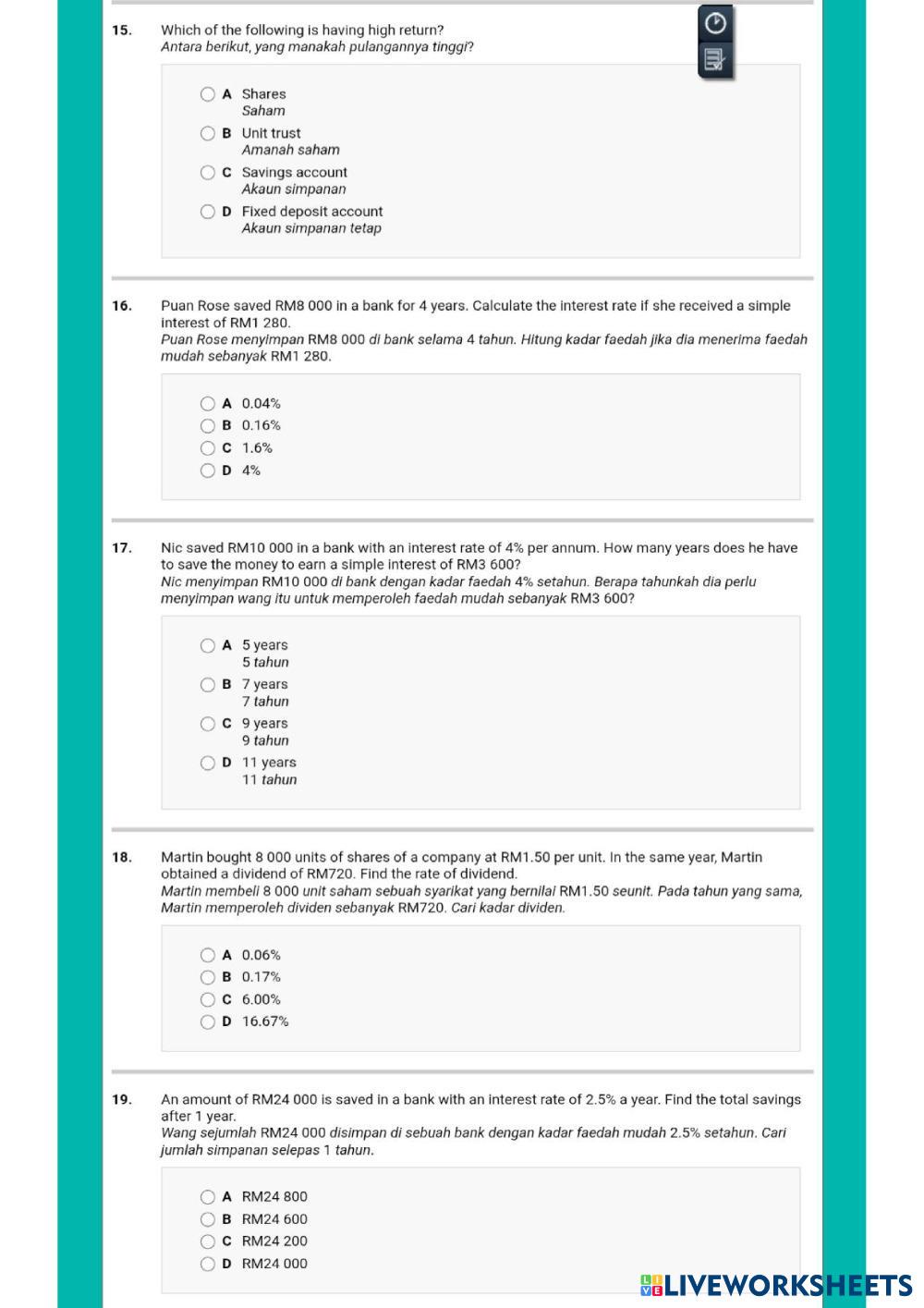 15. Which of the following is having high return?
Antara berikut, yang manakah pulangannya tinggi?

A Shares
Saham
B Unit trust
Amanah saham
C Savings account
Akaun simpanan
D Fixed deposit account
Akaun simpanan tetap

16. Puan Rose saved RM8 000 in a bank for 4 years. Calculate the interest rate if she received a simple interest of RM1 280.
Puan Rose menyimpan RM8 000 di bank selama 4 tahun. Hitung kadar faedah jika dia menerima faedah mudah sebanyak RM1 280.

A 0.04%
B 0.16%
C 1.6%
D 4%

17. Nic saved RM10 000 in a bank with an interest rate of 4% per annum. How many years does he have to save the money to earn a simple interest of RM3 600?
Nic menyimpan RM10 000 di bank dengan kadar faedah 4% setahun. Berapa tahunkah dia perlu menyimpan wang itu untuk memperoleh faedah mudah sebanyak RM3 600?

A 5 years
5 tahun
B 7 years
7 tahun
C 9 years
9 tahun
D 11 years
11 tahun

18. Martin bought 8 000 units of shares of a company at RM1.50 per unit. In the same year, Martin obtained a dividend of RM720. Find the rate of dividend.
Martin membeli 8 000 unit saham sebuah syarikat yang bernilai RM1.50 seunit. Pada tahun yang sama, Martin memperoleh dividen sebanyak RM720. Cari kadar dividen.

A 0.06%
B 0.17%
C 6.00%
D 16.67%

19. An amount of RM24 000 is saved in a bank with an interest rate of 2.5% a year. Find the total savings after 1 year.
Wang sejumlah RM24 000 disimpan di sebuah bank dengan kadar faedah mudah 2.5% setahun. Cari jumlah simpanan selepas 1 tahun.

A RM24 800
B RM24 600
C RM24 200
D RM24 000

LIVEWORKSHEETS